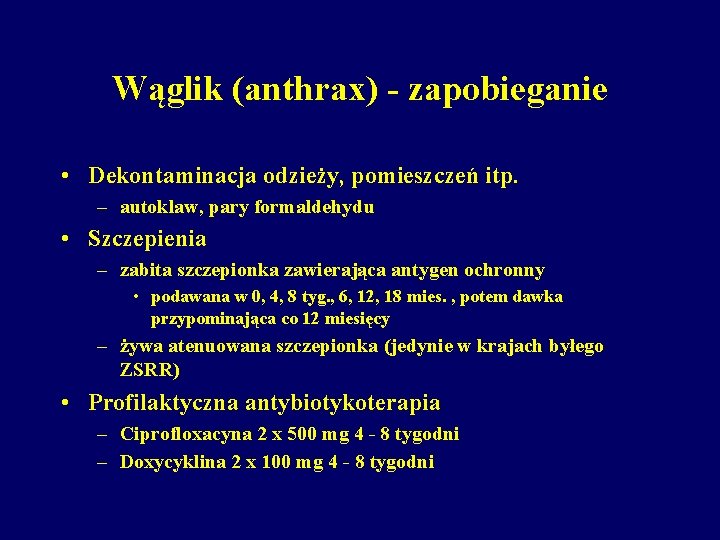 Wąglik (anthrax) - zapobieganie

• Dekontaminacja odzieży, pomieszczeń itp.
– autoklaw, pary formaldehydu
• Szczepienia
– zabita szczepionka zawierająca antygen ochronny
• podawana w 0, 4, 8 tyg., 6, 12, 18 mies. , potem dawka przypominająca co 12 miesięcy
– żywa atenuowana szczepionka (jedynie w krajach byłego ZSRR)
• Profilaktyczna antybiotykoterapia
– Ciprofloxacyna 2 x 500 mg 4 - 8 tygodni
– Doxycyklina 2 x 100 mg 4 - 8 tygodni